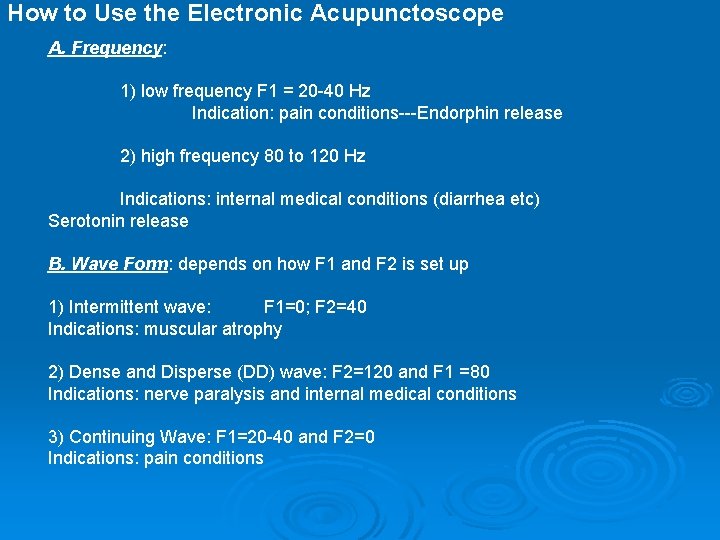 How to Use the Electronic Acupunctoscope

A. Frequency:

1) low frequency F1 = 20-40 Hz
Indication: pain conditions---Endorphin release

2) high frequency 80 to 120 Hz

Indications: internal medical conditions (diarrhea etc) Serotonin release

B. Wave Form: depends on how F1 and F2 is set up

1) Intermittent wave: F1=0; F2=40
Indications: muscular atrophy

2) Dense and Disperse (DD) wave: F2=120 and F1 =80
Indications: nerve paralysis and internal medical conditions

3) Continuing Wave: F1=20-40 and F2=0
Indications: pain conditions